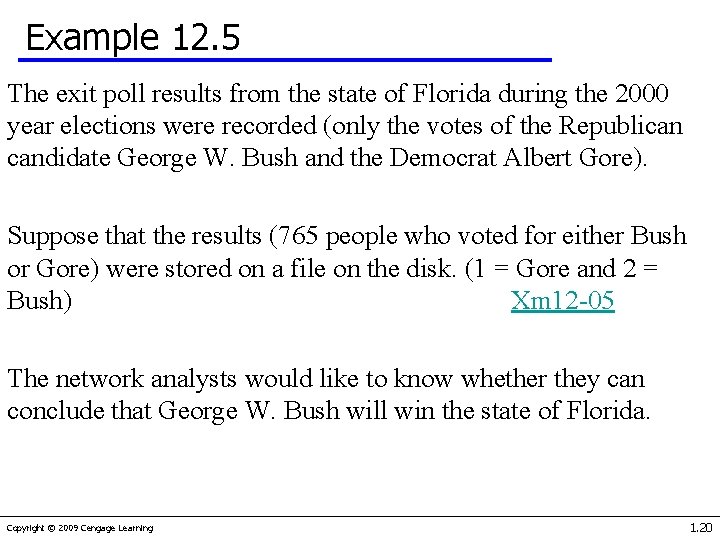 Example 12.5

The exit poll results from the state of Florida during the 2000 year elections were recorded (only the votes of the Republican candidate George W. Bush and the Democrat Albert Gore).

Suppose that the results (765 people who voted for either Bush or Gore) were stored on a file on the disk. (1 = Gore and 2 = Bush) Xm12-05

The network analysts would like to know whether they can conclude that George W. Bush will win the state of Florida.

Copyright © 2009 Cengage Learning

1.20